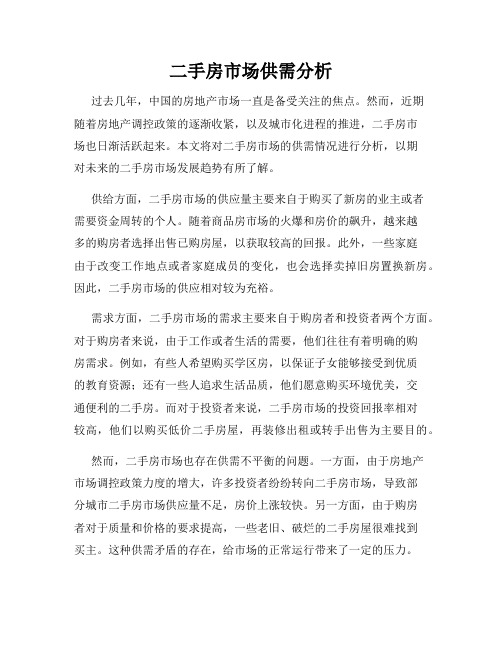 二手房市场供需分析

过去几年，中国的房地产市场一直是备受关注的焦点。然而，近期随着房地产调控政策的逐渐收紧，以及城市化进程的推进，二手房市场也日渐活跃起来。本文将对二手房市场的供需情况进行分析，以期对未来的二手房市场发展趋势有所了解。

供给方面，二手房市场的供应量主要来自于购买了新房的业主或者需要资金周转的个人。随着商品房市场的火爆和房价的飙升，越来越多的购房者选择出售已购房屋，以获取较高的回报。此外，一些家庭由于改变工作地点或者家庭成员的变化，也会选择卖掉旧房置换新房。因此，二手房市场的供应相对较为充裕。

需求方面，二手房市场的需求主要来自于购房者和投资者两个方面。对于购房者来说，由于工作或者生活的需要，他们往往有着明确的购房需求。例如，有些人希望购买学区房，以保证子女能够接受到优质的教育资源；还有一些人追求生活品质，他们愿意购买环境优美，交通便利的二手房。而对于投资者来说，二手房市场的投资回报率相对较高，他们以购买低价二手房屋，再装修出租或转手出售为主要目的。

然而，二手房市场也存在供需不平衡的问题。一方面，由于房地产市场调控政策力度的增大，许多投资者纷纷转向二手房市场，导致部分城市二手房市场供应量不足，房价上涨较快。另一方面，由于购房者对于质量和价格的要求提高，一些老旧、破烂的二手房屋很难找到买主。这种供需矛盾的存在，给市场的正常运行带来了一定的压力。